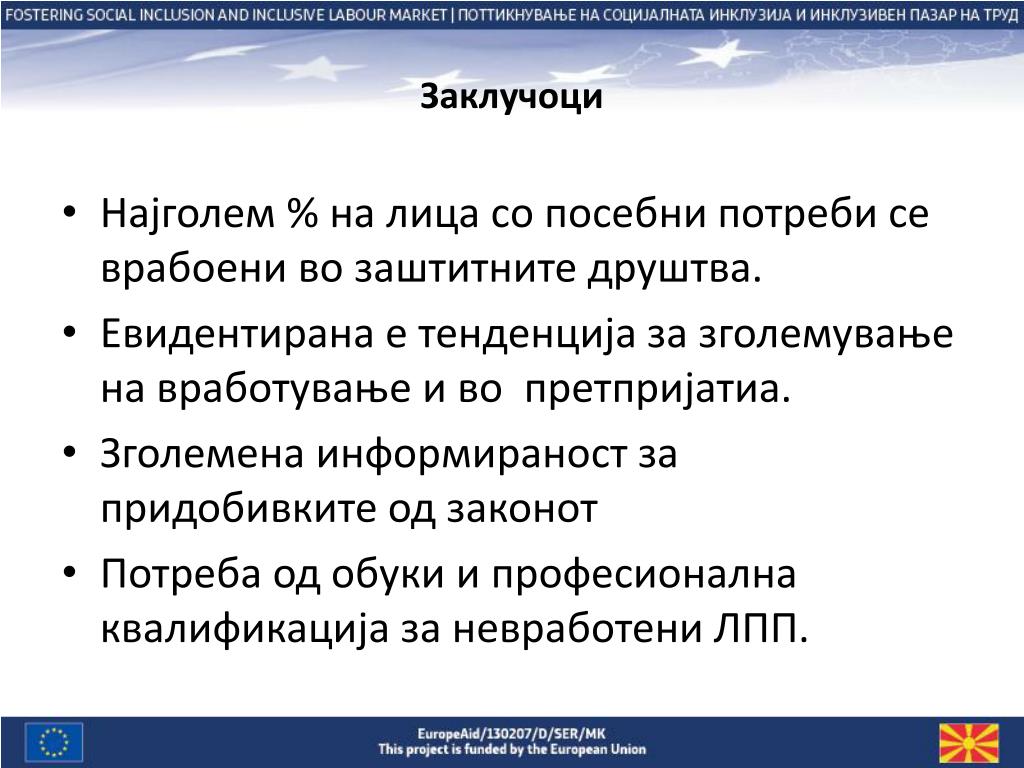 FOSTERING SOCIAL INCLUSION AND INCLUSIVE LABOUR MARKET | ПОТТИКНУВАЊЕ НА СОЦИЈАЛНАТА ИНКЛУЗИЈА И ИНКЛУЗИВЕН ПАЗАР НА ТРУД

Заклучоци

• Најголем % на лица со посебни потреби се врабоени во заштитните друштва.
• Евидентирана е тенденција за зголемување на вработување и во претпријатиа.
• Зголемена информираност за придобивките од законот
• Потреба од обуки и професионална квалификација за невработени ЛПП.

EuropeAid/130207/D/SER/MK
This project is funded by the European Union